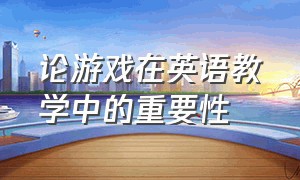 论游戏在英语教学中的重要性